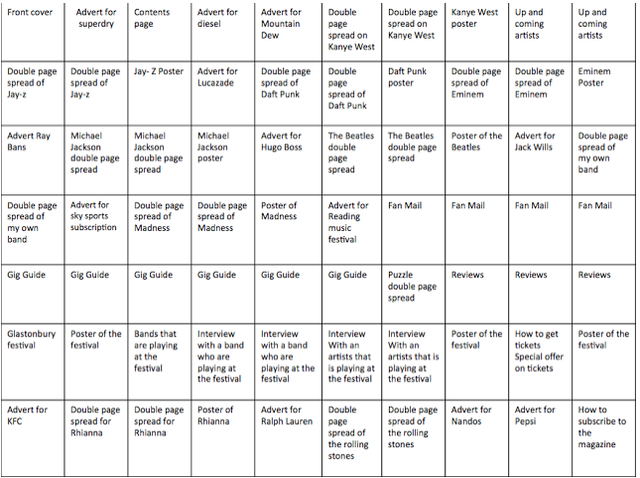 | Front cover | Advert for superdry | Contents page | Advert for diesel | Advert for Mountain Dew | Double page spread on Kanye West | Double page spread on Kanye West | Kanye West poster | Up and coming artists | Up and coming artists |
|---|---|---|---|---|---|---|---|---|---|
| Double page spread of Jay-z | Double page spread of Jay-z | Jay- Z Poster | Advert for Lucazade | Double page spread of Daft Punk | Double page spread of Daft Punk | Daft Punk poster | Double page spread of Eminem | Double page spread of Eminem | Eminem Poster |
| Advert Ray Bans | Michael Jackson double page spread | Michael Jackson double page spread | Michael Jackson poster | Advert for Hugo Boss | The Beatles double page spread | The Beatles double page spread | Poster of the Beatles | Advert for Jack Wills | Double page spread of my own band |
| Double page spread of my own band | Advert for sky sports subscription | Double page spread of Madness | Double page spread of Madness | Poster of Madness | Advert for Reading music festival | Fan Mail | Fan Mail | Fan Mail | Fan Mail |
| Gig Guide | Gig Guide | Gig Guide | Gig Guide | Gig Guide | Gig Guide | Puzzle double page spread | Reviews | Reviews | Reviews |
| Glastonbury festival | Poster of the festival | Bands that are playing at the festival | Interview with a band who are playing at the festival | Interview with a band who are playing at the festival | Interview With an artists that is playing at the festival | Interview With an artists that is playing at the festival | Poster of the festival | How to get tickets Special offer on tickets | Poster of the festival |
| Advert for KFC | Double page spread for Rhianna | Double page spread for Rhianna | Poster of Rhianna | Advert for Ralph Lauren | Double page spread of the rolling stones | Double page spread of the rolling stones | Advert for Nandos | Advert for Pepsi | How to subscribe to the magazine |